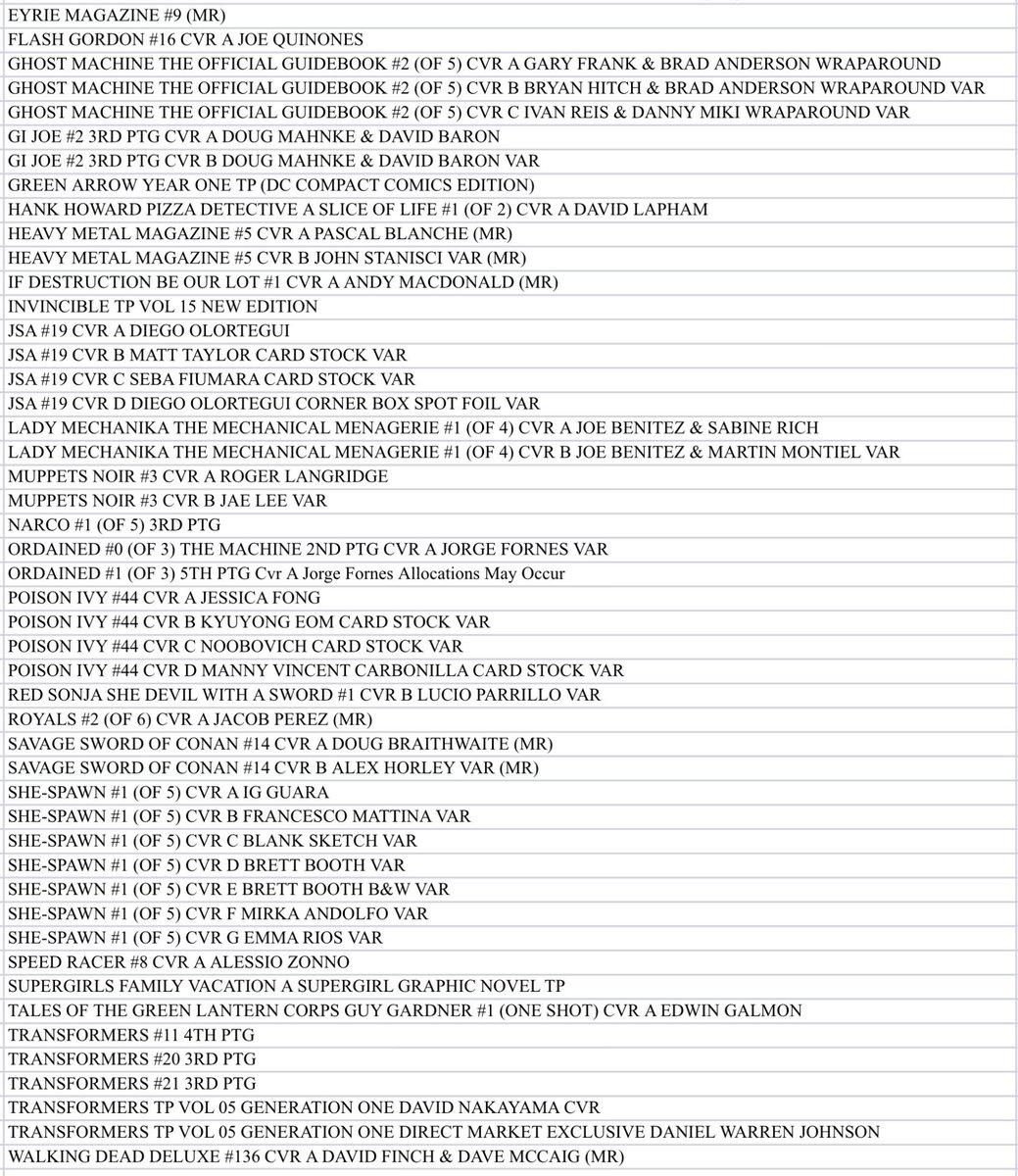 EYRIE MAGAZINE #9 (MR)
FLASH GORDON #16 CVR A JOE QUINONES
GHOST MACHINE THE OFFICIAL GUIDEBOOK #2 (OF 5) CVR A GARY FRANK & BRAD ANDERSON WRAPAROUND
GHOST MACHINE THE OFFICIAL GUIDEBOOK #2 (OF 5) CVR B BRYAN HITCH & BRAD ANDERSON WRAPAROUND VAR
GHOST MACHINE THE OFFICIAL GUIDEBOOK #2 (OF 5) CVR C IVAN REIS & DANNY MIKI WRAPAROUND VAR
GI JOE #2 3RD PTG CVR A DOUG MAHNKE & DAVID BARON
GI JOE #2 3RD PTG CVR B DOUG MAHNKE & DAVID BARON VAR
GREEN ARROW YEAR ONE TP (DC COMPACT COMICS EDITION)
HANK HOWARD PIZZA DETECTIVE A SLICE OF LIFE #1 (OF 2) CVR A DAVID LAPHAM
HEAVY METAL MAGAZINE #5 CVR A PASCAL BLANCHE (MR)
HEAVY METAL MAGAZINE #5 CVR B JOHN STANISCI VAR (MR)
IF DESTRUCTION BE OUR LOT #1 CVR A ANDY MACDONALD (MR)
INVINCIBLE TP VOL 15 NEW EDITION
JSA #19 CVR A DIEGO OLORTEGUI
JSA #19 CVR B MATT TAYLOR CARD STOCK VAR
JSA #19 CVR C SEBA FIUMARA CARD STOCK VAR
JSA #19 CVR D DIEGO OLORTEGUI CORNER BOX SPOT FOIL VAR
LADY MECHANIKA THE MECHANICAL MENAGERIE #1 (OF 4) CVR A JOE BENITEZ & SABINE RICH
LADY MECHANIKA THE MECHANICAL MENAGERIE #1 (OF 4) CVR B JOE BENITEZ & MARTIN MONTIEL VAR
MUPPETS NOIR #3 CVR A ROGER LANGRIDGE
MUPPETS NOIR #3 CVR B JAE LEE VAR
NARCO #1 (OF 5) 3RD PTG
ORDAINED #0 (OF 3) THE MACHINE 2ND PTG CVR A JORGE FORNES VAR
ORDAINED #1 (OF 3) 5TH PTG Cvr A Jorge Fornes Allocations May Occur
POISON IVY #44 CVR A JESSICA FONG
POISON IVY #44 CVR B KYUYONG EOM CARD STOCK VAR
POISON IVY #44 CVR C NOOBOVICH CARD STOCK VAR
POISON IVY #44 CVR D MANNY VINCENT CARBONILLA CARD STOCK VAR
RED SONJA SHE DEVIL WITH A SWORD #1 CVR B LUCIO PARRILLO VAR
ROYALS #2 (OF 6) CVR A JACOB PEREZ (MR)
SAVAGE SWORD OF CONAN #14 CVR A DOUG BRAITHWAITE (MR)
SAVAGE SWORD OF CONAN #14 CVR B ALEX HORLEY VAR (MR)
SHE-SPAWN #1 (OF 5) CVR A IG GUARA
SHE-SPAWN #1 (OF 5) CVR B FRANCESCO MATTINA VAR
SHE-SPAWN #1 (OF 5) CVR C BLANK SKETCH VAR
SHE-SPAWN #1 (OF 5) CVR D BRETT BOOTH VAR
SHE-SPAWN #1 (OF 5) CVR E BRETT BOOTH B&W VAR
SHE-SPAWN #1 (OF 5) CVR F MIRKA ANDOLFO VAR
SHE-SPAWN #1 (OF 5) CVR G EMMA RIOS VAR
SPEED RACER #8 CVR A ALESSIO ZONNO
SUPERGIRLS FAMILY VACATION A SUPERGIRL GRAPHIC NOVEL TP
TALES OF THE GREEN LANTERN CORPS GUY GARDNER #1 (ONE SHOT) CVR A EDWIN GALMON
TRANSFORMERS #11 4TH PTG
TRANSFORMERS #20 3RD PTG
TRANSFORMERS #21 3RD PTG
TRANSFORMERS TP VOL 05 GENERATION ONE DAVID NAKAYAMA CVR
TRANSFORMERS TP VOL 05 GENERATION ONE DIRECT MARKET EXCLUSIVE DANIEL WARREN JOHNSON
WALKING DEAD DELUXE #136 CVR A DAVID FINCH & DAVE MCCAIG (MR)